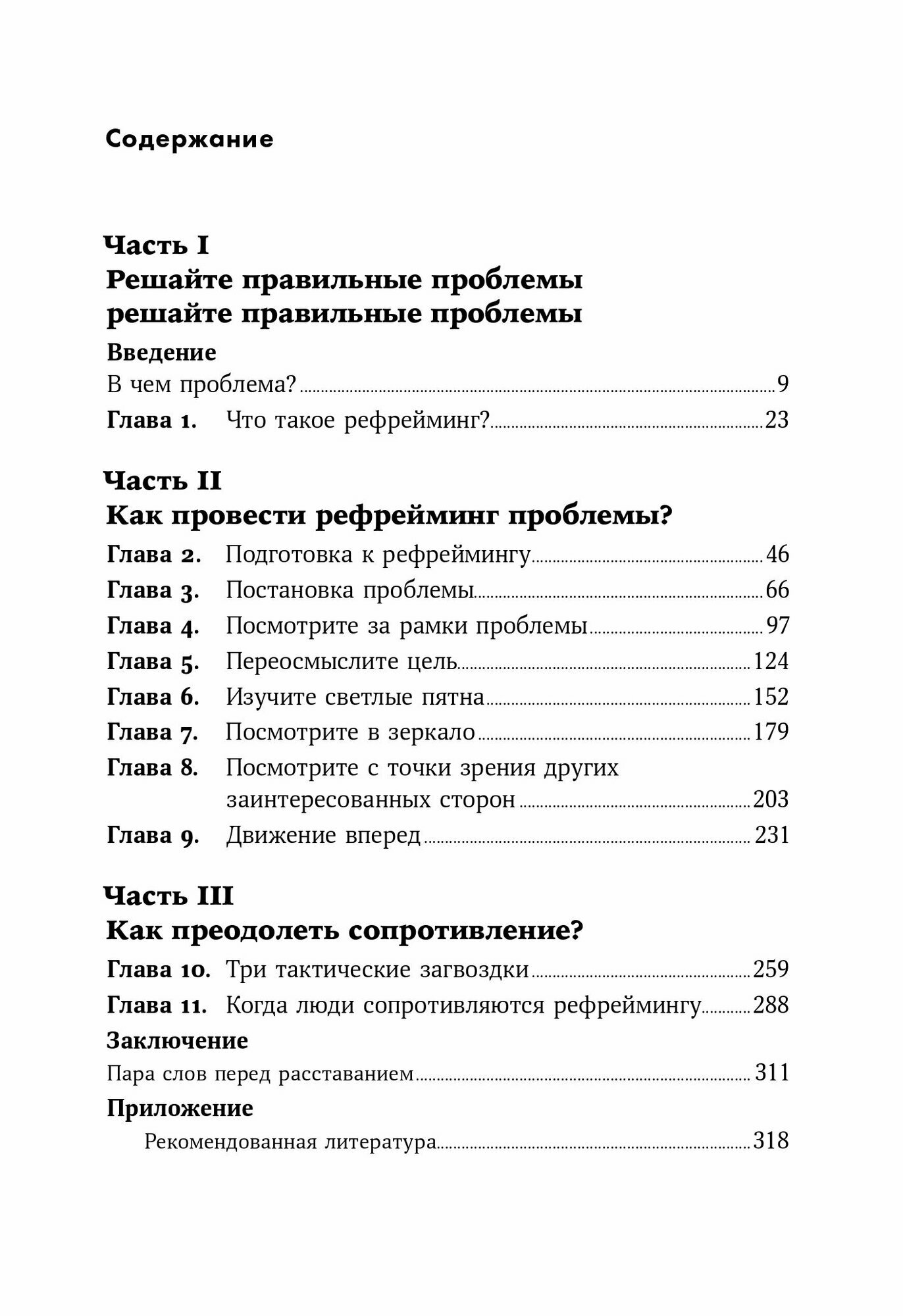 Содержание

Часть I
Решайте правильные проблемы
решайте правильные проблемы

Введение
В чем проблема? 9

Глава 1. Что такое рефрейминг? 23

Часть II
Как провести рефрейминг проблемы?

Глава 2. Подготовка к рефреймингу 46
Глава 3. Постановка проблемы 66
Глава 4. Посмотрите за рамки проблемы 97
Глава 5. Переосмыслите цель 124
Глава 6. Изучите светлые пятна 152
Глава 7. Посмотрите в зеркало 179
Глава 8. Посмотрите с точки зрения других заинтересованных сторон 203
Глава 9. Движение вперед 231

Часть III
Как преодолеть сопротивление?

Глава 10. Три тактические загвоздки 259
Глава 11. Когда люди сопротивляются рефреймингу 288

Заключение
Пара слов перед расставанием 311

Приложение
Рекомендованная литература 318